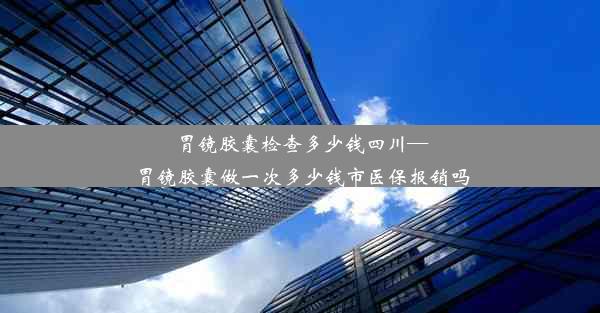 胃镜胶囊检查多少钱四川—
胃镜胶囊做一次多少钱市医保报销吗